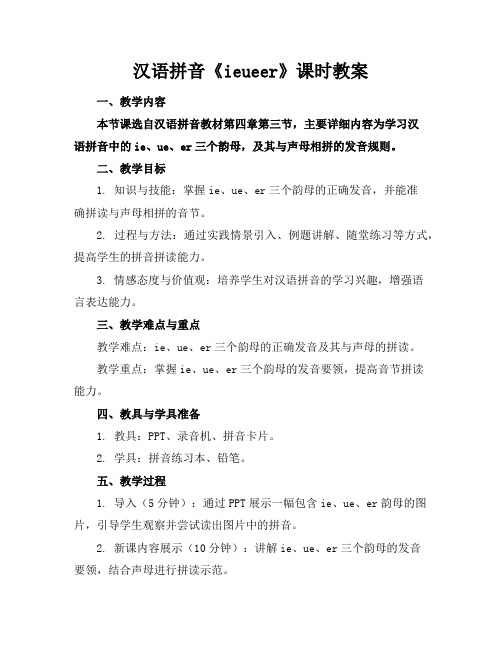 汉语拼音《ieueer》课时教案

一、教学内容

本节课选自汉语拼音教材第四章第三节，主要详细内容为学习汉语拼音中的 ie、ue、er 三个韵母，及其与声母相拼的发音规则。

二、教学目标

1. 知识与技能：掌握 ie、ue、er 三个韵母的正确发音，并能准确拼读与声母相拼的音节。

2. 过程与方法：通过实践情景引入、例题讲解、随堂练习等方式，提高学生的拼音拼读能力。

3. 情感态度与价值观：培养学生对汉语拼音的学习兴趣，增强语言表达能力。

三、教学难点与重点

教学难点：ie、ue、er 三个韵母的正确发音及其与声母的拼读。

教学重点：掌握 ie、ue、er 三个韵母的发音要领，提高音节拼读能力。

四、教具与学具准备

1. 教具：PPT、录音机、拼音卡片。

2. 学具：拼音练习本、铅笔。

五、教学过程

1. 导入（5 分钟）：通过 PPT 展示一幅包含 ie、ue、er 韵母的图片，引导学生观察并尝试读出图片中的拼音。

2. 新课内容展示（10 分钟）：讲解 ie、ue、er 三个韵母的发音要领，结合声母进行拼读示范。